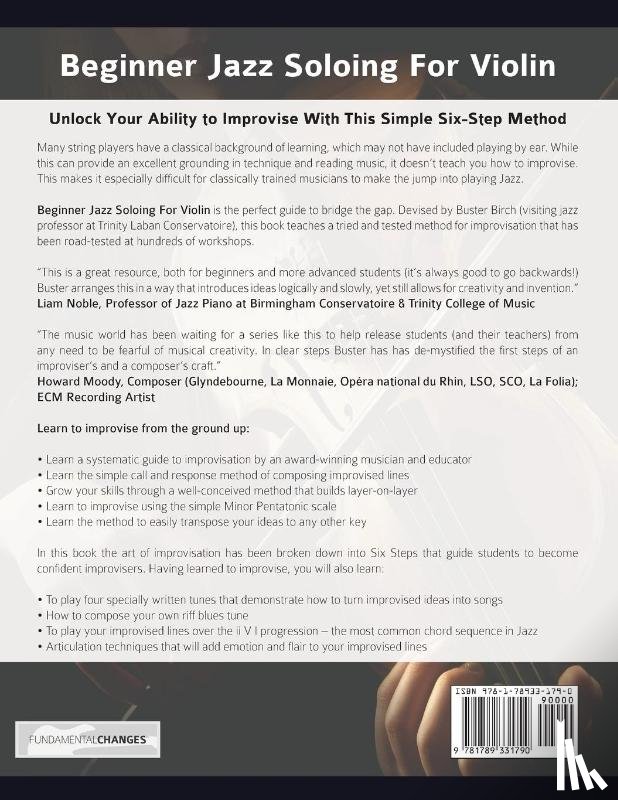 Beginner Jazz Soloing For Violin

Unlock Your Ability to Improvise With This Simple Six-Step Method

Many string players have a classical background of learning, which may not have included playing by ear. While this can provide an excellent grounding in technique and reading music, it doesn't teach you how to improvise. This makes it especially difficult for classically trained musicians to make the jump into playing Jazz.

Beginner Jazz Soloing For Violin is the perfect guide to bridge the gap. Devised by Buster Birch (visiting jazz professor at Trinity Laban Conservatoire), this book teaches a tried and tested method for improvisation that has been road-tested at hundreds of workshops.

"This is a great resource, both for beginners and more advanced students (it's always good to go backwards!) Buster arranges this in a way that introduces ideas logically and slowly, yet still allows for creativity and invention."
Liam Noble, Professor of Jazz Piano at Birmingham Conservatoire & Trinity College of Music

"The music world has been waiting for a series like this to help release students (and their teachers) from any need to be fearful of musical creativity. In clear steps Buster has has de-mystified the first steps of an improviser's and a composer's craft."
Howard Moody, Composer (Glyndebourne, La Monnaie, Opéra national du Rhin, LSO, SCO, La Folia); ECM Recording Artist

Learn to improvise from the ground up:

• Learn a systematic guide to improvisation by an award-winning musician and educator
• Learn the simple call and response method of composing improvised lines
• Grow your skills through a well-conceived method that builds layer-on-layer
• Learn to improvise using the simple Minor Pentatonic scale
• Learn the method to easily transpose your ideas to any other key

In this book the art of improvisation has been broken down into Six Steps that guide students to become confident improvisers. Having learned to improvise, you will also learn:

• To play four specially written tunes that demonstrate how to turn improvised ideas into songs
• How to compose your own riff blues tune
• To play your improvised lines over the ii V I progression – the most common chord sequence in Jazz
• Articulation techniques that will add emotion and flair to your improvised lines

FUNDAMENTALCHANGES

ISBN 978-1-78933-179-0
90000
9 781789 331790